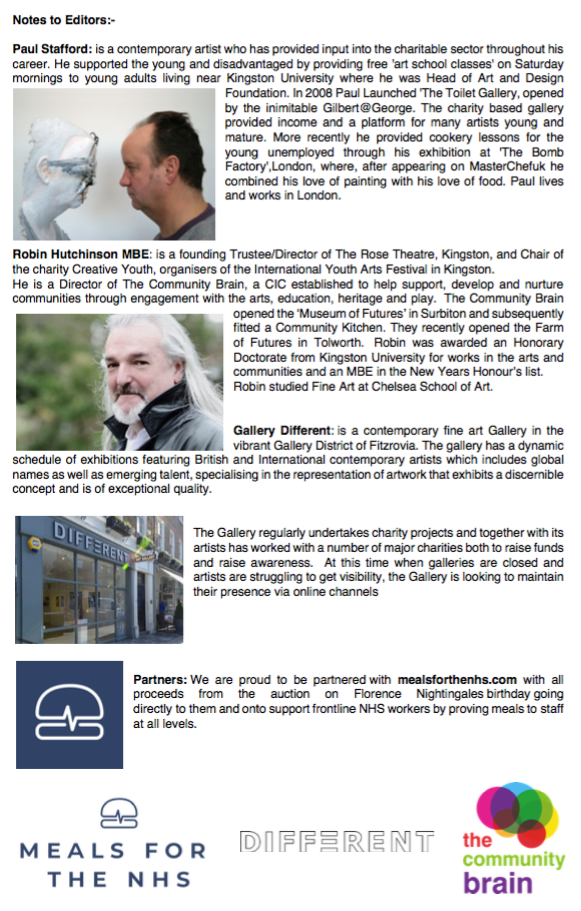 Notes to Editors:-

Paul Stafford: is a contemporary artist who has provided input into the charitable sector throughout his career. He supported the young and disadvantaged by providing free 'art school classes' on Saturday mornings to young adults living near Kingston University where he was Head of Art and Design Foundation. In 2008 Paul Launched 'The Toilet Gallery, opened by the inimitable Gilbert@George. The charity based gallery provided income and a platform for many artists young and mature. More recently he provided cookery lessons for the young unemployed through his exhibition at 'The Bomb Factory',London, where, after appearing on MasterChefuk he combined his love of painting with his love of food. Paul lives and works in London.

Robin Hutchinson MBE: is a founding Trustee/Director of The Rose Theatre, Kingston, and Chair of the charity Creative Youth, organisers of the International Youth Arts Festival in Kingston.
He is a Director of The Community Brain, a CIC established to help support, develop and nurture communities through engagement with the arts, education, heritage and play. The Community Brain opened the 'Museum of Futures' in Surbiton and subsequently fitted a Community Kitchen. They recently opened the Farm of Futures in Tolworth. Robin was awarded an Honorary Doctorate from Kingston University for works in the arts and communities and an MBE in the New Years Honour's list. Robin studied Fine Art at Chelsea School of Art.

Gallery Different: is a contemporary fine art Gallery in the vibrant Gallery District of Fitzrovia. The gallery has a dynamic schedule of exhibitions featuring British and International contemporary artists which includes global names as well as emerging talent, specialising in the representation of artwork that exhibits a discernible concept and is of exceptional quality.

DIFFERENT

The Gallery regularly undertakes charity projects and together with its artists has worked with a number of major charities both to raise funds and raise awareness. At this time when galleries are closed and artists are struggling to get visibility, the Gallery is looking to maintain their presence via online channels

Partners: We are proud to be partnered with mealsforthenhs.com with all proceeds from the auction on Florence Nightingales birthday going directly to them and onto support frontline NHS workers by proving meals to staff at all levels.

MEALS FOR THE NHS

DIFFERENT

the community brain